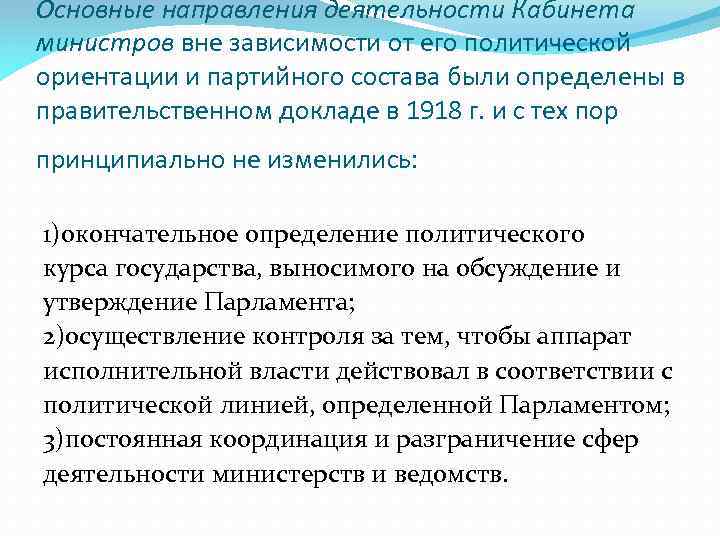 Основные направления деятельности Кабинета министров вне зависимости от его политической ориентации и партийного состава были определены в правительственном докладе в 1918 г. и с тех пор принципиально не изменились:

1)окончательное определение политического курса государства, выносимого на обсуждение и утверждение Парламента;
2)осуществление контроля за тем, чтобы аппарат исполнительной власти действовал в соответствии с политической линией, определенной Парламентом;
3)постоянная координация и разграничение сфер деятельности министерств и ведомств.